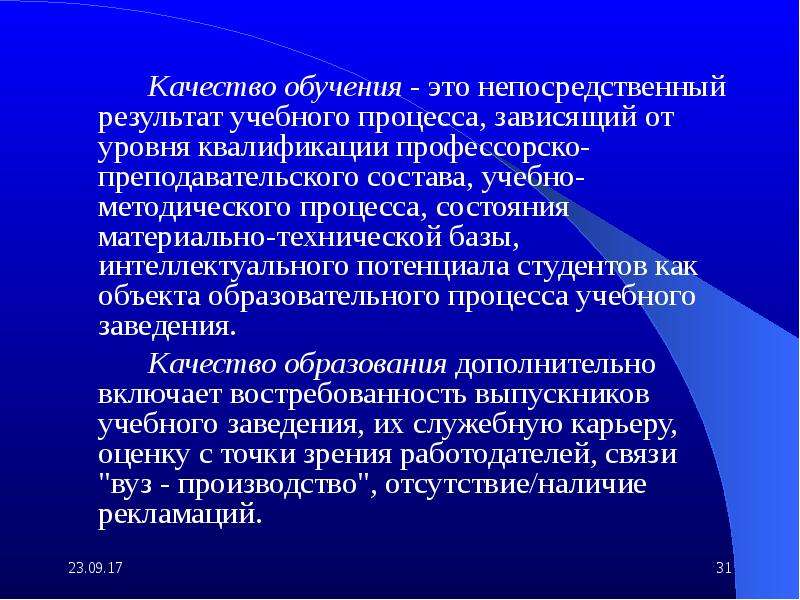 Качество обучения - это непосредственный результат учебного процесса, зависящий от уровня квалификации профессорско-преподавательского состава, учебно-методического процесса, состояния материально-технической базы, интеллектуального потенциала студентов как объекта образовательного процесса учебного заведения.

Качество образования дополнительно включает востребованность выпускников учебного заведения, их служебную карьеру, оценку с точки зрения работодателей, связи "вуз - производство", отсутствие/наличие рекламаций.

23.09.17

31